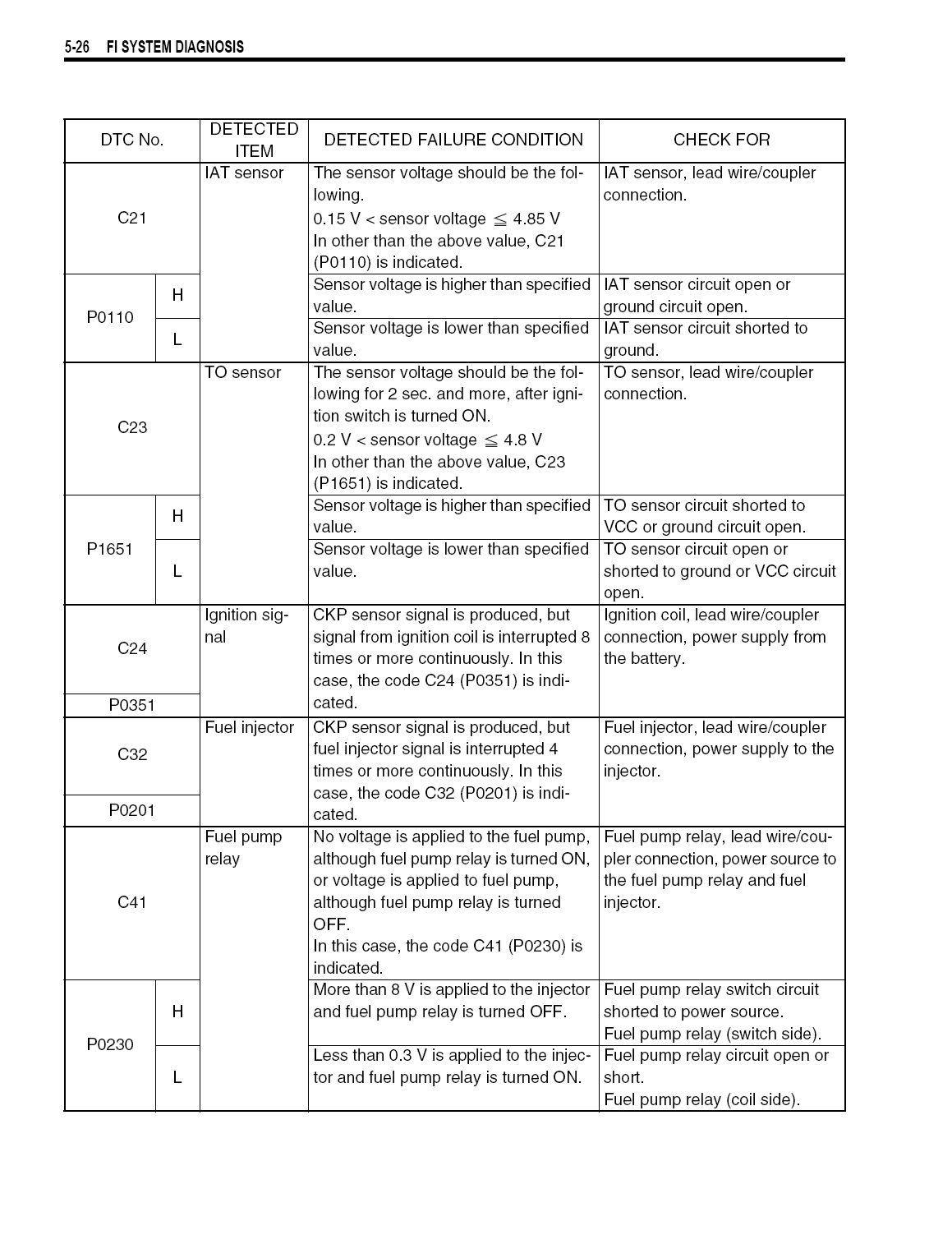 5-26 FI SYSTEM DIAGNOSIS

| DTC No. | | DETECTED ITEM | DETECTED FAILURE CONDITION | CHECK FOR |
|---|---|---|---|---|
| C21 | | IAT sensor | The sensor voltage should be the following. 0.15 V < sensor voltage $\leqq$ 4.85 V In other than the above value, C21 (P0110) is indicated. | IAT sensor, lead wire/coupler connection. |
| P0110 | H | | Sensor voltage is higher than specified value. | IAT sensor circuit open or ground circuit open. |
| | L | | Sensor voltage is lower than specified value. | IAT sensor circuit shorted to ground. |
| C23 | | TO sensor | The sensor voltage should be the following for 2 sec. and more, after ignition switch is turned ON. 0.2 V < sensor voltage $\leqq$ 4.8 V In other than the above value, C23 (P1651) is indicated. | TO sensor, lead wire/coupler connection. |
| P1651 | H | | Sensor voltage is higher than specified value. | TO sensor circuit shorted to VCC or ground circuit open. |
| | L | | Sensor voltage is lower than specified value. | TO sensor circuit open or shorted to ground or VCC circuit open. |
| C24 | | Ignition signal | CKP sensor signal is produced, but signal from ignition coil is interrupted 8 times or more continuously. In this case, the code C24 (P0351) is indicated. | Ignition coil, lead wire/coupler connection, power supply from the battery. |
| P0351 | | | | |
| C32 | | Fuel injector | CKP sensor signal is produced, but fuel injector signal is interrupted 4 times or more continuously. In this case, the code C32 (P0201) is indicated. | Fuel injector, lead wire/coupler connection, power supply to the injector. |
| P0201 | | | | |
| C41 | | Fuel pump relay | No voltage is applied to the fuel pump, although fuel pump relay is turned ON, or voltage is applied to fuel pump, although fuel pump relay is turned OFF. In this case, the code C41 (P0230) is indicated. | Fuel pump relay, lead wire/coupler connection, power source to the fuel pump relay and fuel injector. |
| P0230 | H | | More than 8 V is applied to the injector and fuel pump relay is turned OFF. | Fuel pump relay switch circuit shorted to power source. Fuel pump relay (switch side). |
| | L | | Less than 0.3 V is applied to the injector and fuel pump relay is turned ON. | Fuel pump relay circuit open or short. Fuel pump relay (coil side). |